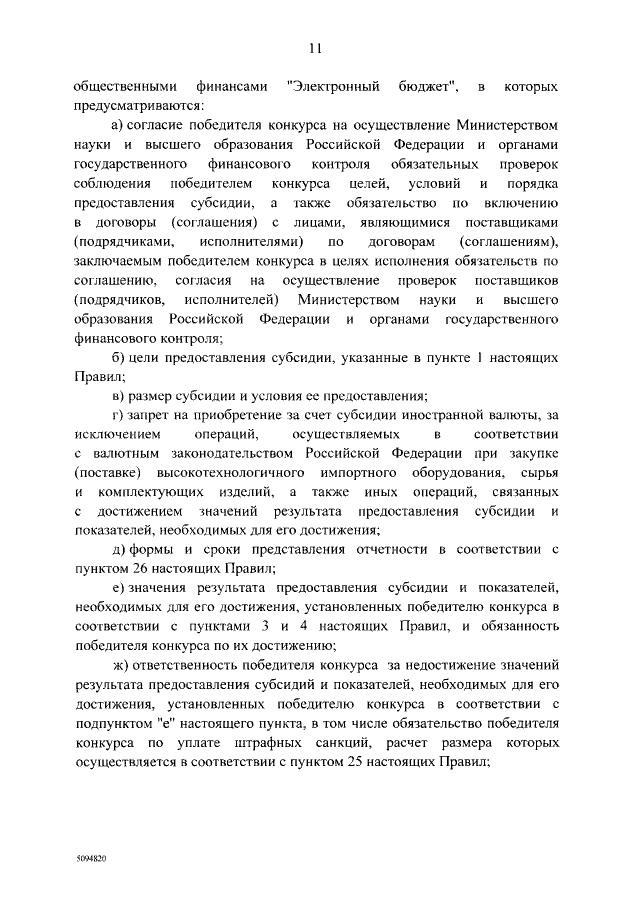 11

общественными финансами "Электронный бюджет", в которых предусматриваются:

а) согласие победителя конкурса на осуществление Министерством науки и высшего образования Российской Федерации и органами государственного финансового контроля обязательных проверок соблюдения победителем конкурса целей, условий и порядка предоставления субсидии, а также обязательство по включению в договоры (соглашения) с лицами, являющимися поставщиками (подрядчиками, исполнителями) по договорам (соглашениям), заключаемым победителем конкурса в целях исполнения обязательств по соглашению, согласия на осуществление проверок поставщиков (подрядчиков, исполнителей) Министерством науки и высшего образования Российской Федерации и органами государственного финансового контроля;

б) цели предоставления субсидии, указанные в пункте 1 настоящих Правил;

в) размер субсидии и условия ее предоставления;

г) запрет на приобретение за счет субсидии иностранной валюты, за исключением операций, осуществляемых в соответствии с валютным законодательством Российской Федерации при закупке (поставке) высокотехнологичного импортного оборудования, сырья и комплектующих изделий, а также иных операций, связанных с достижением значений результата предоставления субсидии и показателей, необходимых для его достижения;

д) формы и сроки представления отчетности в соответствии с пунктом 26 настоящих Правил;

е) значения результата предоставления субсидии и показателей, необходимых для его достижения, установленных победителю конкурса в соответствии с пунктами 3 и 4 настоящих Правил, и обязанность победителя конкурса по их достижению;

ж) ответственность победителя конкурса за недостижение значений результата предоставления субсидий и показателей, необходимых для его достижения, установленных победителю конкурса в соответствии с подпунктом "е" настоящего пункта, в том числе обязательство победителя конкурса по уплате штрафных санкций, расчет размера которых осуществляется в соответствии с пунктом 25 настоящих Правил;

5094820